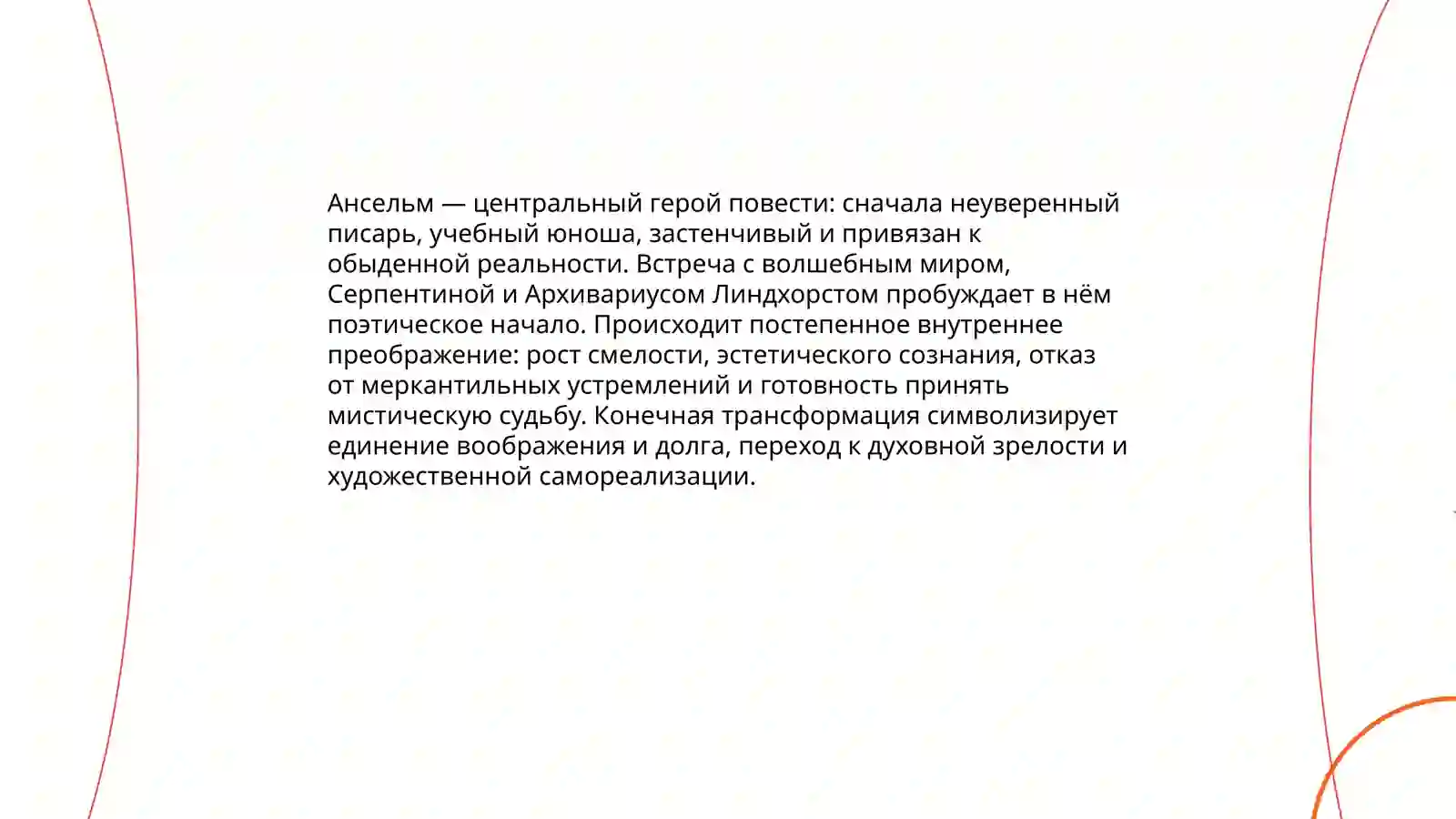 Ансельм — центральный герой повести: сначала неуверенный писарь, учебный юноша, застенчивый и привязан к обыденной реальности. Встреча с волшебным миром, Серпентиной и Архивариусом Линдхорстом пробуждает в нём поэтическое начало. Происходит постепенное внутреннее преображение: рост смелости, эстетического сознания, отказ от меркантильных устремлений и готовность принять мистическую судьбу. Конечная трансформация символизирует единение воображения и долга, переход к духовной зрелости и художественной самореализации.